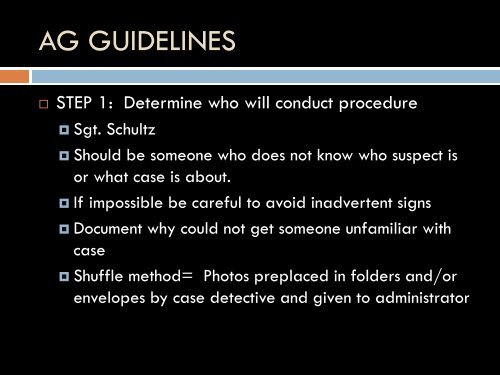 AG GUIDELINES

STEP 1: Determine who will conduct procedure

Sgt. Schultz

Should be someone who does not know who suspect is or what case is about.

If impossible be careful to avoid inadvertent signs

Document why could not get someone unfamiliar with case

Shuffle method= Photos preplaced in folders and/or envelopes by case detective and given to administrator